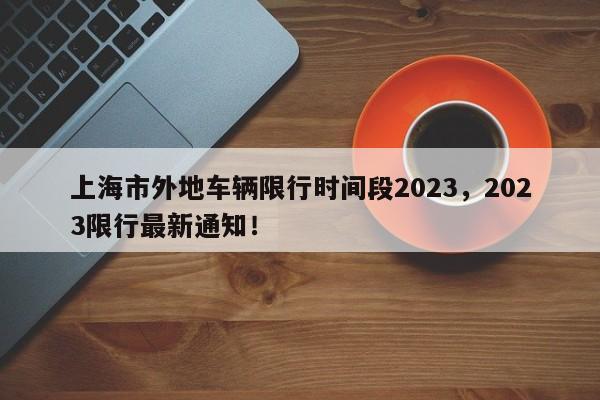 上海市外地车辆限行时间段2023，2023限行最新通知！